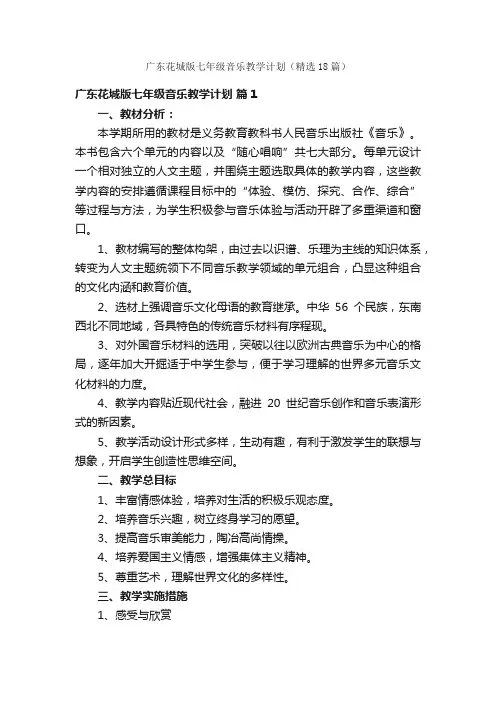 广东花城版七年级音乐教学计划（精选18篇）

广东花城版七年级音乐教学计划 篇1

一、教材分析：

本学期所用的教材是义务教育教科书人民音乐出版社《音乐》。本书包含六个单元的内容以及“随心唱响”共七大部分。每单元设计一个相对独立的人文主题，并围绕主题选取具体的教学内容，这些教学内容的安排遵循课程目标中的“体验、模仿、探究、合作、综合”等过程与方法，为学生积极参与音乐体验与活动开辟了多重渠道和窗口。

1、教材编写的整体构架，由过去以识谱、乐理为主线的知识体系，转变为人文主题统领下不同音乐教学领域的单元组合，凸显这种组合的文化内涵和教育价值。

2、选材上强调音乐文化母语的教育继承。中华 56 个民族，东南西北不同地域，各具特色的传统音乐材料有序程现。

3、对外国音乐材料的选用，突破以往以欧洲古典音乐为中心的格局，逐年加大开掘适于中学生参与，便于学习理解的世界多元音乐文化材料的力度。

4、教学内容贴近现代社会，融进 20 世纪音乐创作和音乐表演形式的新因素。

5、教学活动设计形式多样，生动有趣，有利于激发学生的联想与想象，开启学生创造性思维空间。

二、教学总目标

1、丰富情感体验，培养对生活的积极乐观态度。

2、培养音乐兴趣，树立终身学习的愿望。

3、提高音乐审美能力，陶冶高尚情操。

4、培养爱国主义情感，增强集体主义精神。

5、尊重艺术，理解世界文化的多样性。

三、教学实施措施

1、感受与欣赏